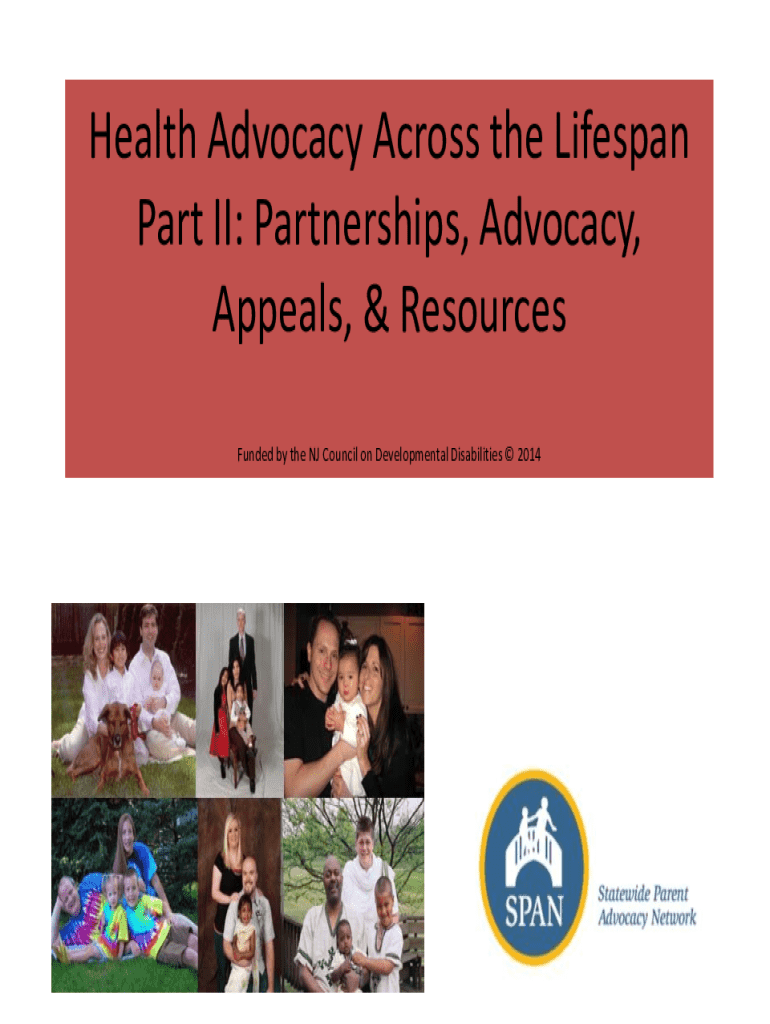 Health Advocacy Across the Lifespan
Part II: Partnerships, Advocacy, Appeals, & Resources

Funded by the NJ Council on Developmental Disabilities © 2014

SPAN

Statewide Parent
Advocacy Network